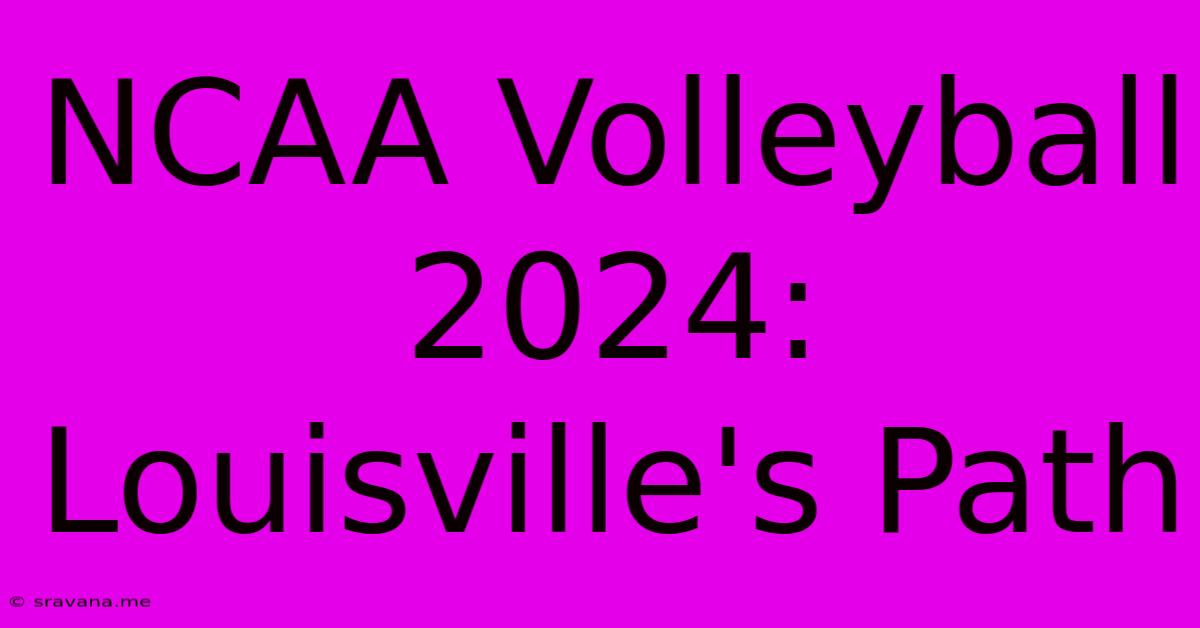 NCAA Volleyball 2024: Louisville's Path

© sravana.me